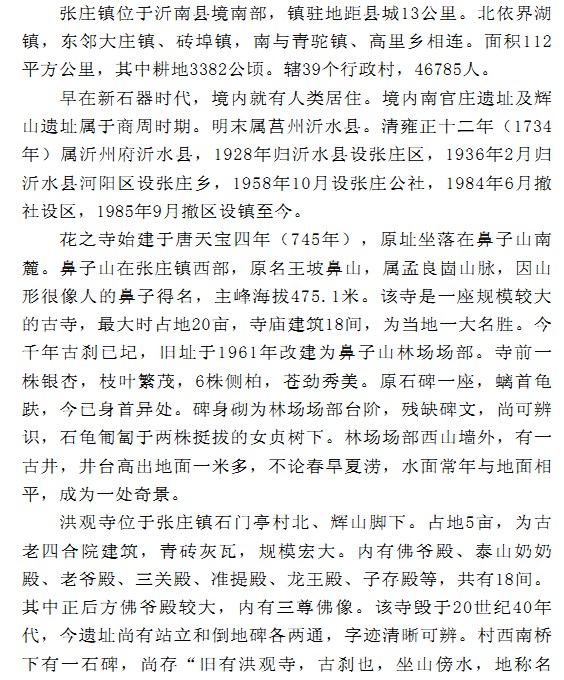 张庄镇位于沂南县境南部，镇驻地距县城13公里。北依界湖镇，东邻大庄镇、砖埠镇，南与青驼镇、高里乡相连。面积112平方公里，其中耕地3382公顷。辖39个行政村，46785人。

早在新石器时代，境内就有人类居住。境内南官庄遗址及辉山遗址属于商周时期。明末属莒州沂水县。清雍正十二年（1734年）属沂州府沂水县，1928年归沂水县设张庄区，1936年2月归沂水县河阳区设张庄乡，1958年10月设张庄公社，1984年6月撤社设区，1985年9月撤区设镇至今。

花之寺始建于唐天宝四年（745年），原址坐落在鼻子山南麓。鼻子山在张庄镇西部，原名王坡鼻山，属孟良崮山脉，因山形很像人的鼻子得名，主峰海拔475.1米。该寺是一座规模较大的古寺，最大时占地20亩，寺庙建筑18间，为当地一大名胜。今千年古刹已圮，旧址于1961年改建为鼻子山林场场部。寺前一株银杏，枝叶繁茂，6株侧柏，苍劲秀美。原石碑一座，螭首龟趺，今已身首异处。碑身砌为林场场部台阶，残缺碑文，尚可辨识，石龟匍匐于两株挺拔的女贞树下。林场场部西山墙外，有一古井，井台高出地面一米多，不论春旱夏涝，水面常年与地面相平，成为一处奇景。

洪观寺位于张庄镇石门亭村北、辉山脚下。占地5亩，为古老四合院建筑，青砖灰瓦，规模宏大。内有佛爷殿、泰山奶奶殿、老爷殿、三关殿、准提殿、龙王殿、子存殿等，共有18间。其中正后方佛爷殿较大，内有三尊佛像。该寺毁于20世纪40年代，今遗址尚有站立和倒地碑各两通，字迹清晰可辨。村西南桥下有一石碑，尚存“旧有洪观寺，古刹也，坐山傍水，地称名